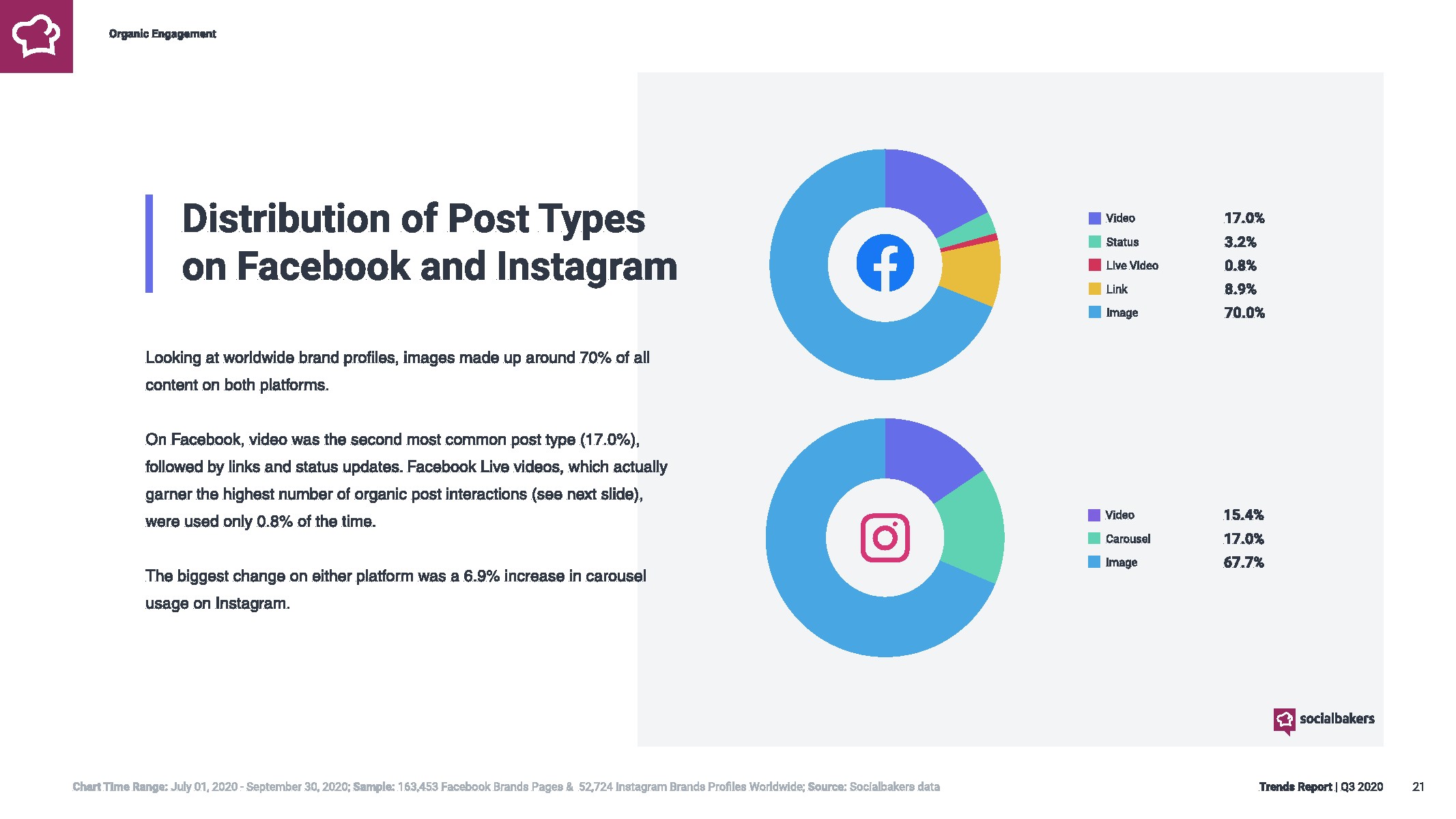 Organic Engagement

Distribution of Post Types on Facebook and Instagram

Looking at worldwide brand profiles, images made up around 70% of all content on both platforms.

On Facebook, video was the second most common post type (17.0%), followed by links and status updates. Facebook Live videos, which actually garner the highest number of organic post interactions (see next slide), were used only 0.8% of the time.

The biggest change on either platform was a 6.9% increase in carousel usage on Instagram.

Video 17.0%
Status 3.2%
Live Video 0.8%
Link 8.9%
Image 70.0%

Video 15.4%
Carousel 17.0%
Image 67.7%

socialbakers

Chart Time Range: July 01, 2020 - September 30, 2020; Sample: 163,453 Facebook Brands Pages & 52,724 Instagram Brands Profiles Worldwide; Source: Socialbakers data

Trends Report | Q3 2020 21